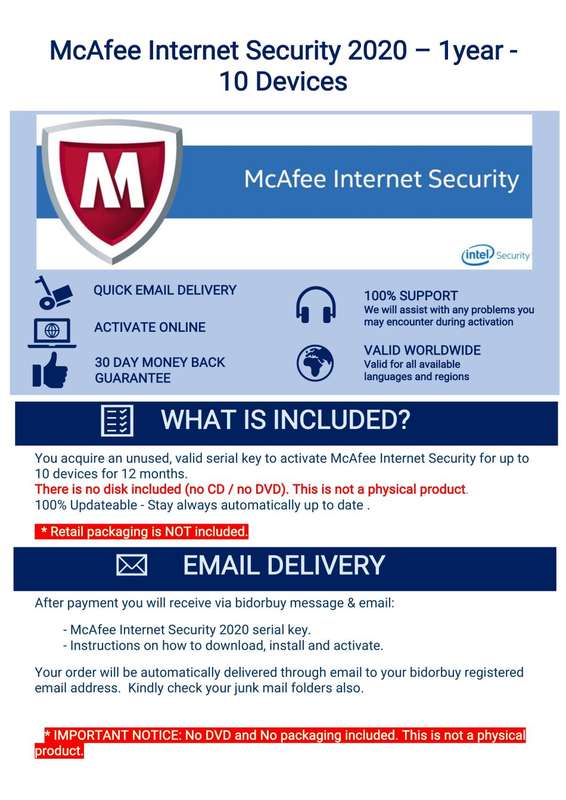 McAfee Internet Security 2020 – 1year - 10 Devices

M

McAfee Internet Security

intel Security

QUICK EMAIL DELIVERY

ACTIVATE ONLINE

30 DAY MONEY BACK GUARANTEE

100% SUPPORT
We will assist with any problems you may encounter during activation

VALID WORLDWIDE
Valid for all available languages and regions

WHAT IS INCLUDED?

You acquire an unused, valid serial key to activate McAfee Internet Security for up to 10 devices for 12 months.
There is no disk included (no CD / no DVD). This is not a physical product.
100% Updateable - Stay always automatically up to date .

* Retail packaging is NOT included.

EMAIL DELIVERY

After payment you will receive via bidorbuy message & email:

- McAfee Internet Security 2020 serial key.
- Instructions on how to download, install and activate.

Your order will be automatically delivered through email to your bidorbuy registered email address. Kindly check your junk mail folders also.

* IMPORTANT NOTICE: No DVD and No packaging included. This is not a physical product.